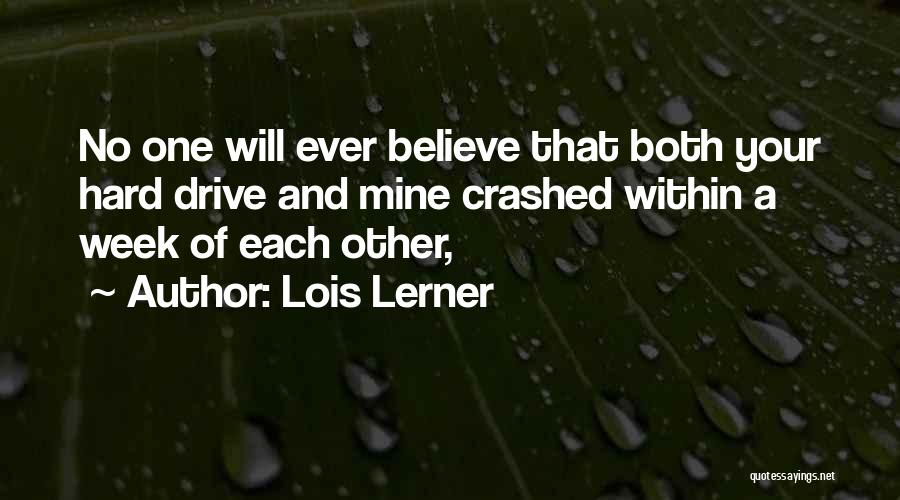 No one will ever believe that both your hard drive and mine crashed within a week of each other,

~ Author: Lois Lerner

quotessayings.net